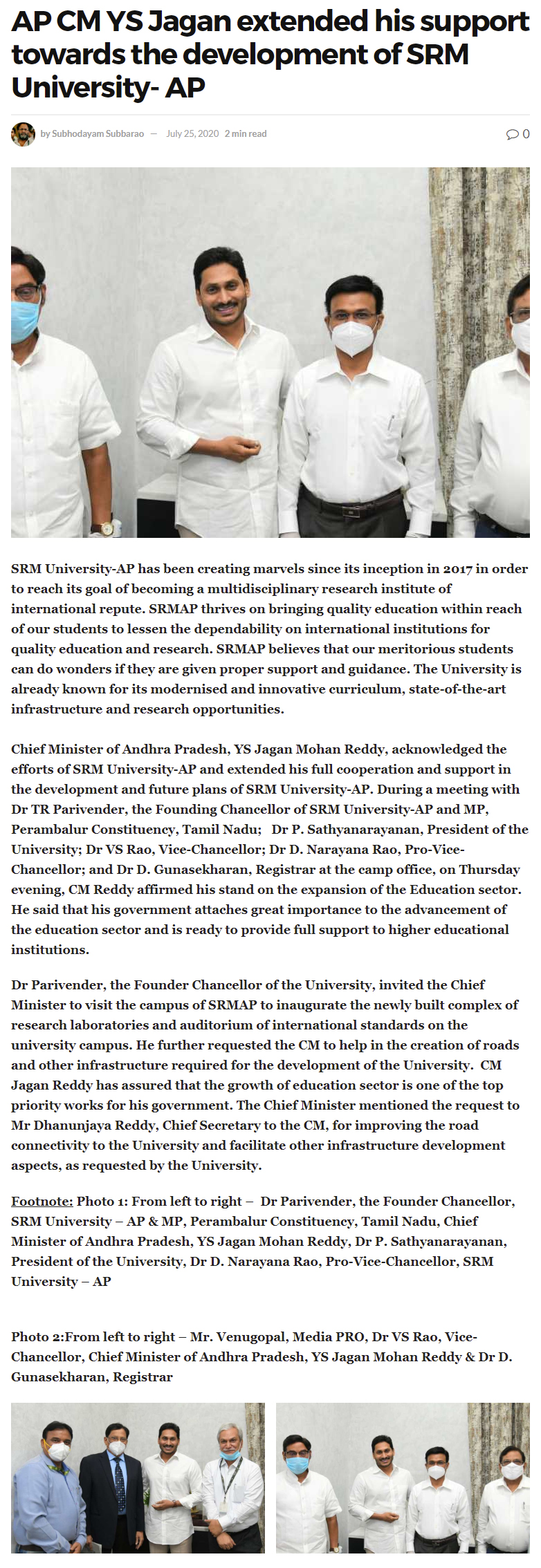 AP CM YS Jagan extended his support towards the development of SRM University- AP

by Subhodayam Subbarao — July 25, 2020 2 min read

0

SRM University-AP has been creating marvels since its inception in 2017 in order to reach its goal of becoming a multidisciplinary research institute of international repute. SRMAP thrives on bringing quality education within reach of our students to lessen the dependability on international institutions for quality education and research. SRMAP believes that our meritorious students can do wonders if they are given proper support and guidance. The University is already known for its modernised and innovative curriculum, state-of-the-art infrastructure and research opportunities.

Chief Minister of Andhra Pradesh, YS Jagan Mohan Reddy, acknowledged the efforts of SRM University-AP and extended his full cooperation and support in the development and future plans of SRM University-AP. During a meeting with Dr TR Parivender, the Founding Chancellor of SRM University-AP and MP, Perambalur Constituency, Tamil Nadu; Dr P. Sathyanarayanan, President of the University; Dr VS Rao, Vice-Chancellor; Dr D. Narayana Rao, Pro-Vice-Chancellor; and Dr D. Gunasekharan, Registrar at the camp office, on Thursday evening, CM Reddy affirmed his stand on the expansion of the Education sector. He said that his government attaches great importance to the advancement of the education sector and is ready to provide full support to higher educational institutions.

Dr Parivender, the Founder Chancellor of the University, invited the Chief Minister to visit the campus of SRMAP to inaugurate the newly built complex of research laboratories and auditorium of international standards on the university campus. He further requested the CM to help in the creation of roads and other infrastructure required for the development of the University. CM Jagan Reddy has assured that the growth of education sector is one of the top priority works for his government. The Chief Minister mentioned the request to Mr Dhanunjaya Reddy, Chief Secretary to the CM, for improving the road connectivity to the University and facilitate other infrastructure development aspects, as requested by the University.

Footnote: Photo 1: From left to right – Dr Parivender, the Founder Chancellor, SRM University – AP & MP, Perambalur Constituency, Tamil Nadu, Chief Minister of Andhra Pradesh, YS Jagan Mohan Reddy, Dr P. Sathyanarayanan, President of the University, Dr D. Narayana Rao, Pro-Vice-Chancellor, SRM University – AP

Photo 2:From left to right – Mr. Venugopal, Media PRO, Dr VS Rao, Vice-Chancellor, Chief Minister of Andhra Pradesh, YS Jagan Mohan Reddy & Dr D. Gunasekharan, Registrar